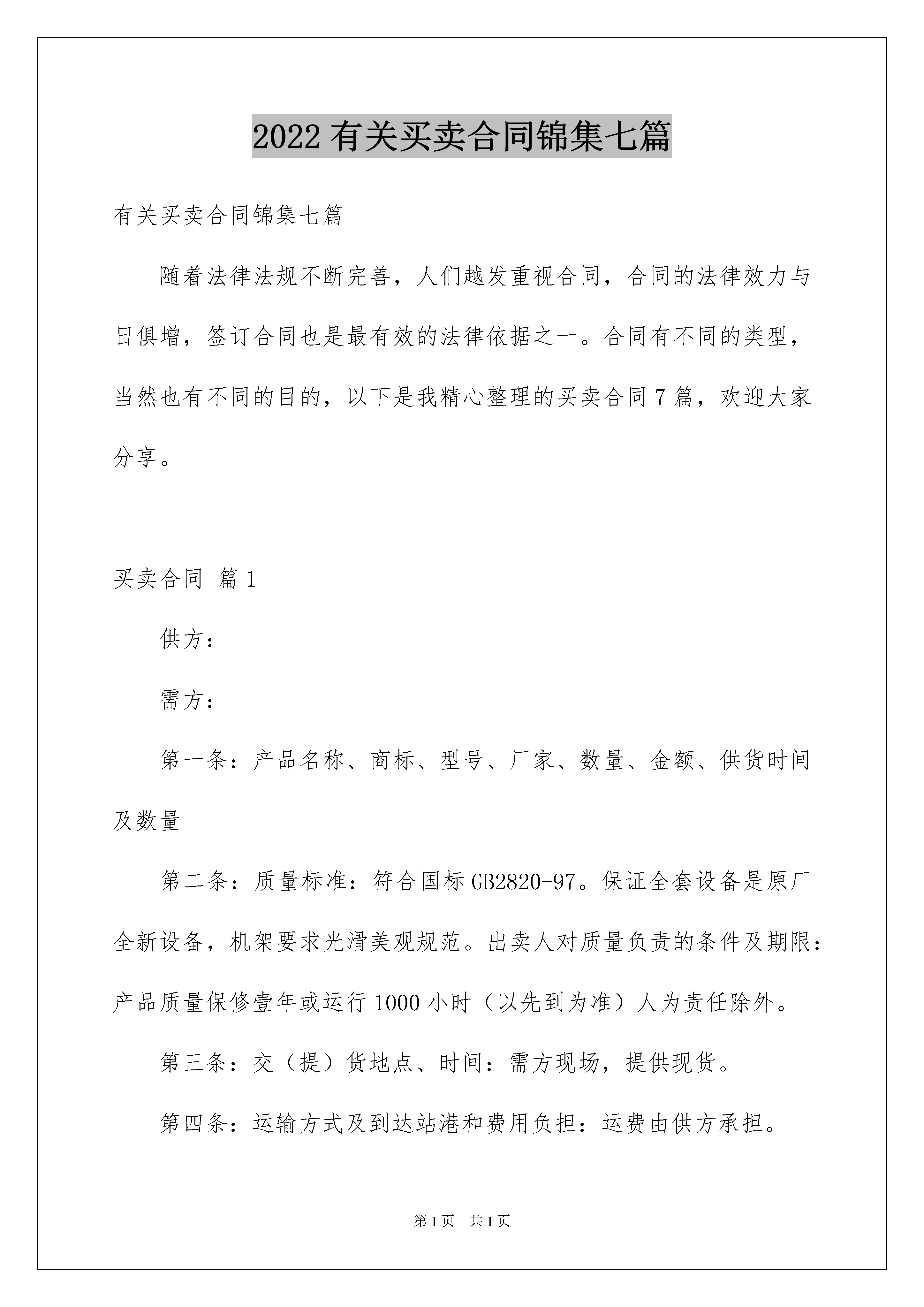 2022有关买卖合同锦集七篇

有关买卖合同锦集七篇

随着法律法规不断完善，人们越发重视合同，合同的法律效力与日俱增，签订合同也是最有效的法律依据之一。合同有不同的类型，当然也有不同的目的，以下是我精心整理的买卖合同7篇，欢迎大家分享。

买卖合同 篇1

供方：

需方：

第一条：产品名称、商标、型号、厂家、数量、金额、供货时间及数量

第二条：质量标准：符合国标GB2820-97。保证全套设备是原厂全新设备，机架要求光滑美观规范。出卖人对质量负责的条件及期限：产品质量保修壹年或运行1000小时（以先到为准）人为责任除外。

第三条：交（提）货地点、时间：需方现场，提供现货。

第四条：运输方式及到达站港和费用负担：运费由供方承担。

第1页 共1页